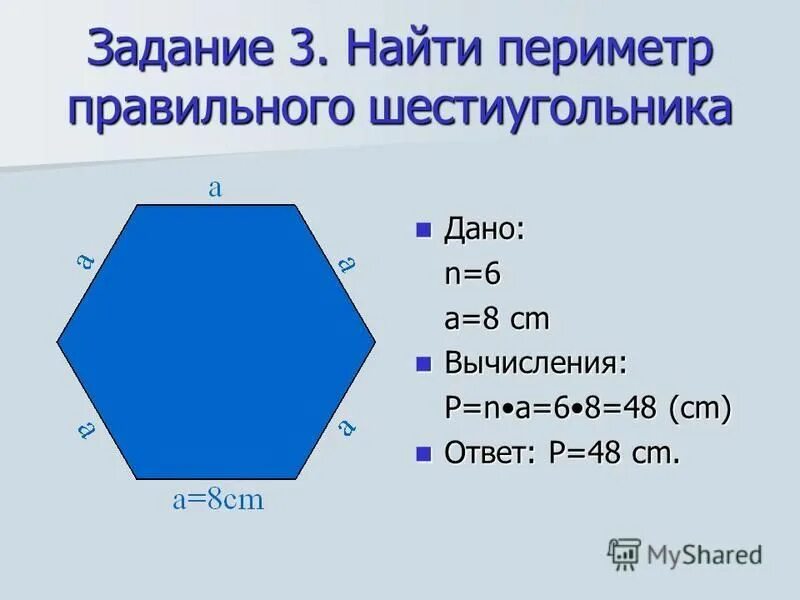 Задание 3. Найти периметр правильного шестиугольника

a

a

a

a

a

a=8cm

Дано:
n=6
a=8 cm

Вычисления:
P=n•a=6•8=48 (cm)

Ответ: P=48 cm.

MyShared